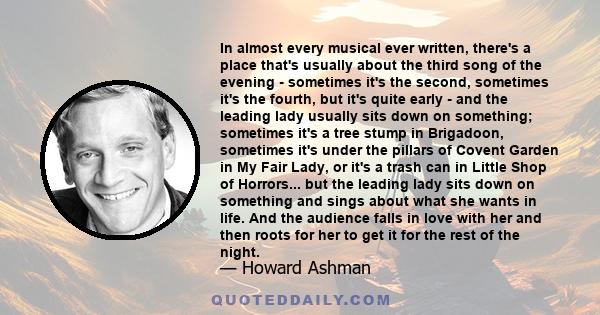 In almost every musical ever written, there's a place that's usually about the third song of the evening - sometimes it's the second, sometimes it's the fourth, but it's quite early - and the leading lady usually sits down on something; sometimes it's a tree stump in Brigadoon, sometimes it's under the pillars of Covent Garden in My Fair Lady, or it's a trash can in Little Shop of Horrors... but the leading lady sits down on something and sings about what she wants in life. And the audience falls in love with her and then roots for her to get it for the rest of the night.

— Howard Ashman

QUOTEDDAILY.COM